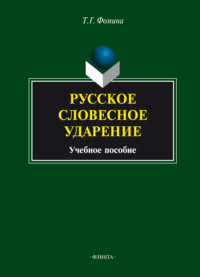 Т.Г. Фомина

РУССКОЕ СЛОВЕСНОЕ УДАРЕНИЕ

Учебное пособие

·ФЛИНТА·